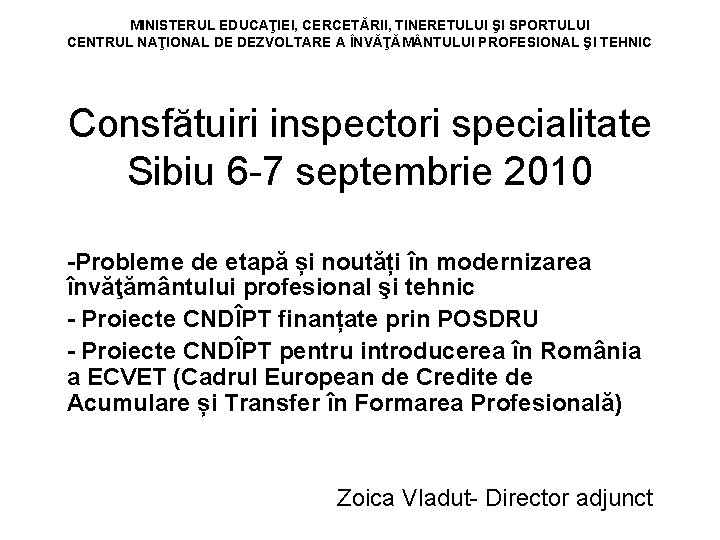 MINISTERUL EDUCAŢIEI, CERCETĂRII, TINERETULUI ŞI SPORTULUI
CENTRUL NAŢIONAL DE DEZVOLTARE A ÎNVĂŢĂMÂNTULUI PROFESIONAL ŞI TEHNIC

Consfătuiri inspectori specialitate
Sibiu 6-7 septembrie 2010

-Probleme de etapă și noutăți în modernizarea învăţământului profesional şi tehnic
- Proiecte CNDÎPT finanțate prin POSDRU
- Proiecte CNDÎPT pentru introducerea în România a ECVET (Cadrul European de Credite de Acumulare și Transfer în Formarea Profesională)

Zoica Vladut- Director adjunct